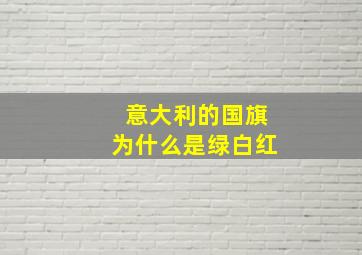 意大利的国旗
为什么是绿白红